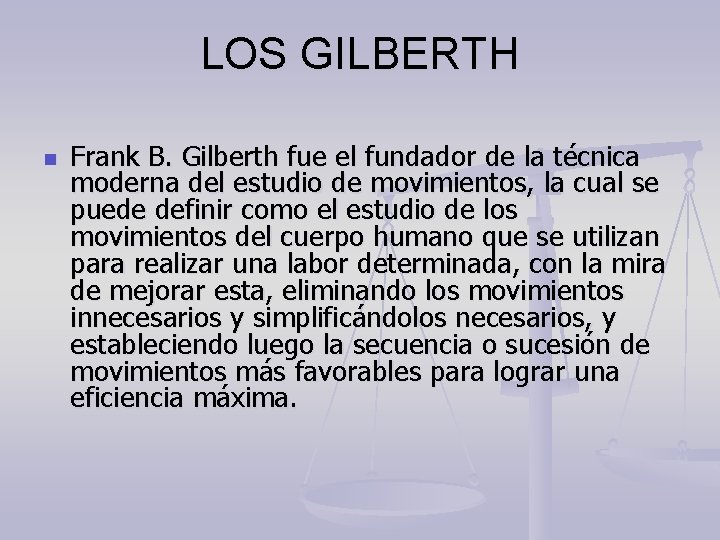 LOS GILBERTH

• Frank B. Gilberth fue el fundador de la técnica moderna del estudio de movimientos, la cual se puede definir como el estudio de los movimientos del cuerpo humano que se utilizan para realizar una labor determinada, con la mira de mejorar esta, eliminando los movimientos innecesarios y simplificándolos necesarios, y estableciendo luego la secuencia o sucesión de movimientos más favorables para lograr una eficiencia máxima.